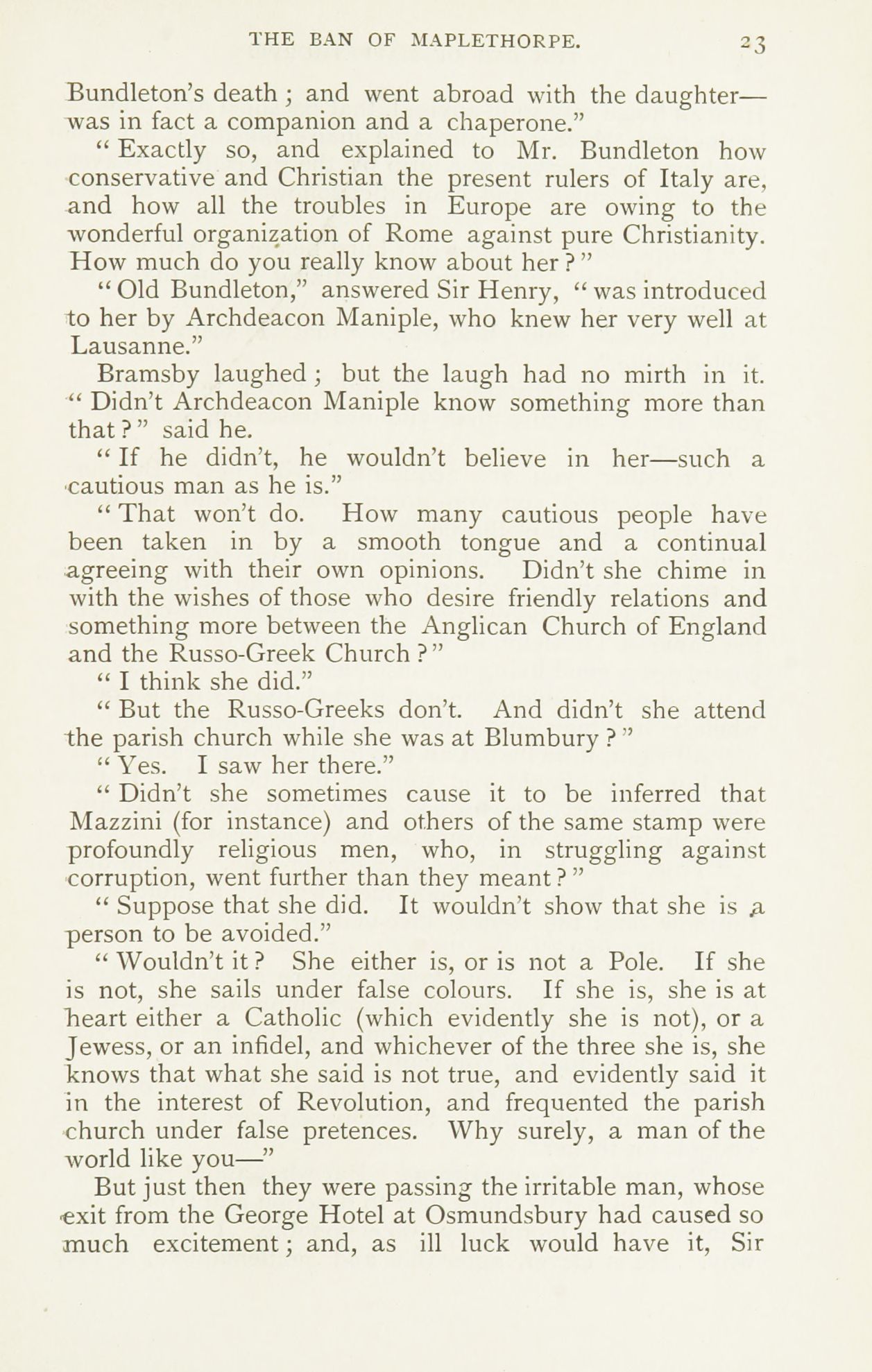 THE BAN OF MAPLETHORPE. 23

Bundleton's death; and went abroad with the daughter—was in fact a companion and a chaperone."

"Exactly so, and explained to Mr. Bundleton how conservative and Christian the present rulers of Italy are, and how all the troubles in Europe are owing to the wonderful organization of Rome against pure Christianity. How much do you really know about her?"

"Old Bundleton," answered Sir Henry, "was introduced to her by Archdeacon Maniple, who knew her very well at Lausanne."

Bramsby laughed; but the laugh had no mirth in it. "Didn't Archdeacon Maniple know something more than that?" said he.

"If he didn't, he wouldn't believe in her—such a cautious man as he is."

"That won't do. How many cautious people have been taken in by a smooth tongue and a continual agreeing with their own opinions. Didn't she chime in with the wishes of those who desire friendly relations and something more between the Anglican Church of England and the Russo-Greek Church?"

"I think she did."

"But the Russo-Greeks don't. And didn't she attend the parish church while she was at Blumbury?"

"Yes. I saw her there."

"Didn't she sometimes cause it to be inferred that Mazzini (for instance) and others of the same stamp were profoundly religious men, who, in struggling against corruption, went further than they meant?"

"Suppose that she did. It wouldn't show that she is a person to be avoided."

"Wouldn't it? She either is, or is not a Pole. If she is not, she sails under false colours. If she is, she is at heart either a Catholic (which evidently she is not), or a Jewess, or an infidel, and whichever of the three she is, she knows that what she said is not true, and evidently said it in the interest of Revolution, and frequented the parish church under false pretences. Why surely, a man of the world like you—"

But just then they were passing the irritable man, whose exit from the George Hotel at Osmundsbury had caused so much excitement; and, as ill luck would have it, Sir